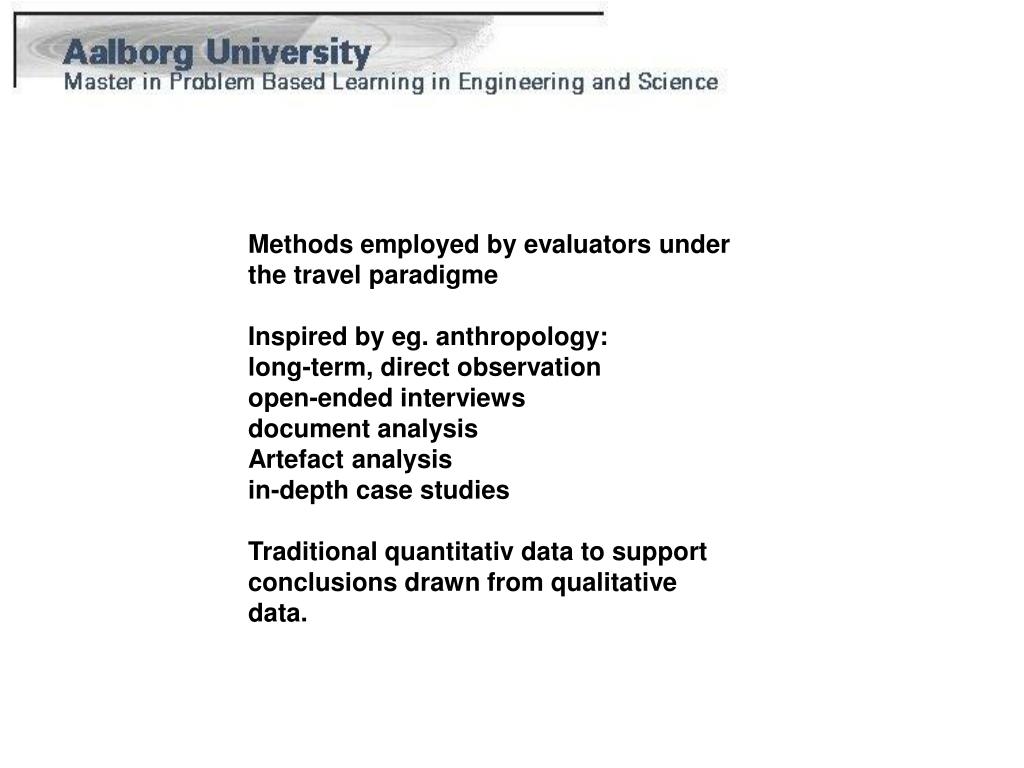 Aalborg University
Master in Problem Based Learning in Engineering and Science

Methods employed by evaluators under the travel paradigme

Inspired by eg. anthropology:
long-term, direct observation
open-ended interviews
document analysis
Artefact analysis
in-depth case studies

Traditional quantitativ data to support conclusions drawn from qualitative data.